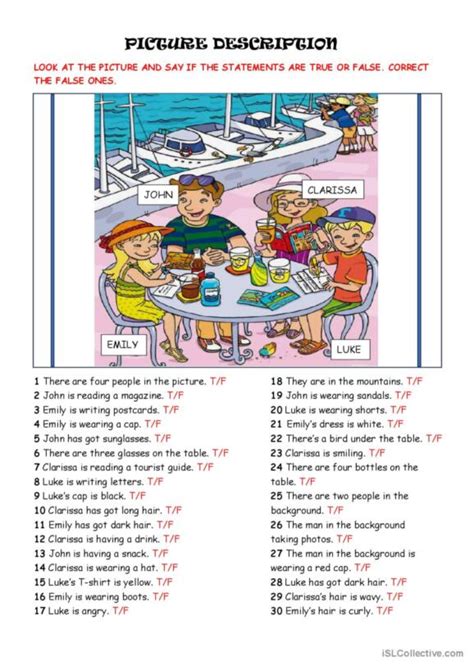 PICTURE DESCRIPTION

LOOK AT THE PICTURE AND SAY IF THE STATEMENTS ARE TRUE OR FALSE. CORRECT THE FALSE ONES.

JOHN

CLARISSA

EMILY

LUKE

1 There are four people in the picture. T/F
2 John is reading a magazine. T/F
3 Emily is writing postcards. T/F
4 Emily is wearing a cap. T/F
5 John has got sunglasses. T/F
6 There are three glasses on the table. T/F
7 Clarissa is reading a tourist guide. T/F
8 Luke is writing letters. T/F
9 Luke's cap is black. T/F
10 Clarissa has got long hair. T/F
11 Emily has got dark hair. T/F
12 Clarissa is having a drink. T/F
13 John is having a snack. T/F
14 Clarissa is wearing a hat. T/F
15 Luke's T-shirt is yellow. T/F
16 Emily is wearing boots. T/F
17 Luke is angry. T/F

18 They are in the mountains. T/F
19 John is wearing sandals. T/F
20 Luke is wearing shorts. T/F
21 Emily's dress is white. T/F
22 There's a bird under the table. T/F
23 Clarissa is smiling. T/F
24 There are four bottles on the table. T/F
25 There are two people in the background. T/F
26 The man in the background taking photos. T/F
27 The man in the background is wearing a red cap. T/F
28 Luke has got dark hair. T/F
29 Clarissa's hair is wavy. T/F
30 Emily's hair is curly. T/F

iSLCollective.com